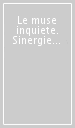 Le muse inquiete. Sinergie...